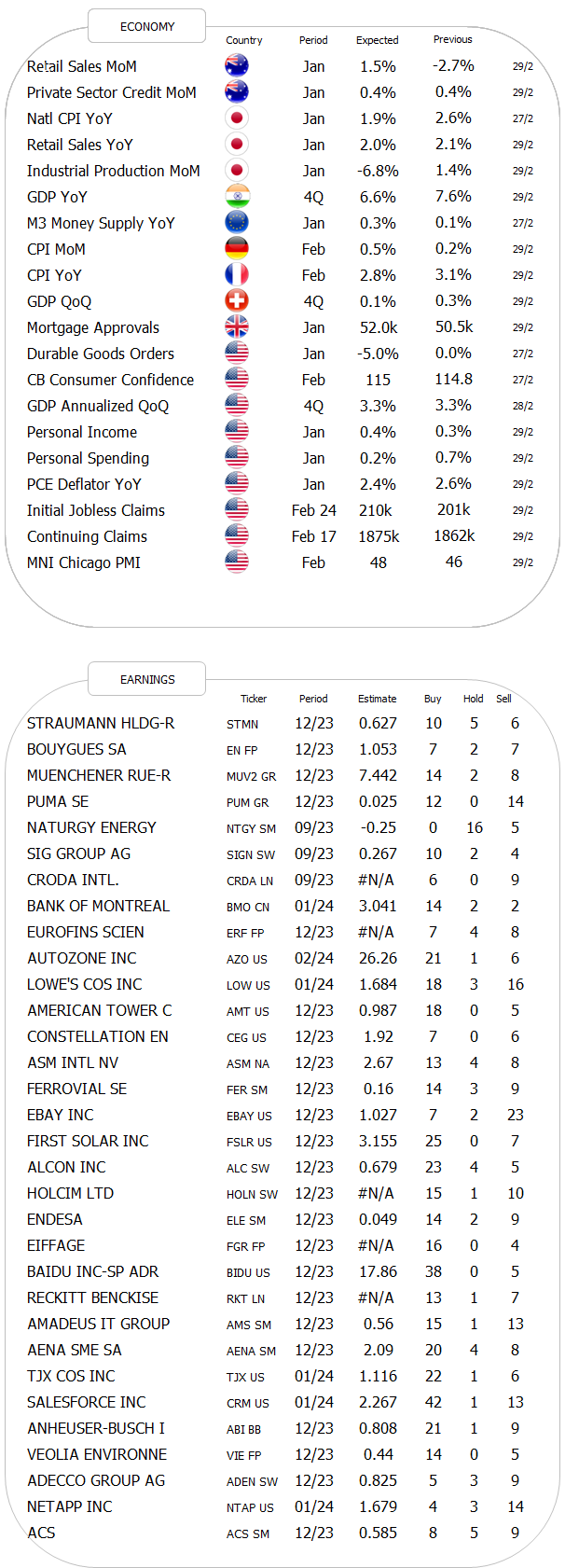 ECONOMY

| | Country | Period | Expected | Previous | |
|---|---|---|---|---|---|
| Retail Sales MoM | | Jan | 1.5% | -2.7% | 29/2 |
| Private Sector Credit MoM | | Jan | 0.4% | 0.4% | 29/2 |
| Natl CPI YoY | | Jan | 1.9% | 2.6% | 27/2 |
| Retail Sales YoY | | Jan | 2.0% | 2.1% | 29/2 |
| Industrial Production MoM | | Jan | -6.8% | 1.4% | 29/2 |
| GDP YoY | | 4Q | 6.6% | 7.6% | 29/2 |
| M3 Money Supply YoY | | Jan | 0.3% | 0.1% | 27/2 |
| CPI MoM | | Feb | 0.5% | 0.2% | 29/2 |
| CPI YoY | | Feb | 2.8% | 3.1% | 29/2 |
| GDP QoQ | | 4Q | 0.1% | 0.3% | 29/2 |
| Mortgage Approvals | | Jan | 52.0k | 50.5k | 29/2 |
| Durable Goods Orders | | Jan | -5.0% | 0.0% | 27/2 |
| CB Consumer Confidence | | Feb | 115 | 114.8 | 27/2 |
| GDP Annualized QoQ | | 4Q | 3.3% | 3.3% | 28/2 |
| Personal Income | | Jan | 0.4% | 0.3% | 29/2 |
| Personal Spending | | Jan | 0.2% | 0.7% | 29/2 |
| PCE Deflator YoY | | Jan | 2.4% | 2.6% | 29/2 |
| Initial Jobless Claims | | Feb 24 | 210k | 201k | 29/2 |
| Continuing Claims | | Feb 17 | 1875k | 1862k | 29/2 |
| MNI Chicago PMI | | Feb | 48 | 46 | 29/2 |

EARNINGS

| | Ticker | Period | Estimate | Buy | Hold | Sell |
|---|---|---|---|---|---|---|
| STRAUMANN HLDG-R | STMN | 12/23 | 0.627 | 10 | 5 | 6 |
| BOUYGUES SA | EN FP | 12/23 | 1.053 | 7 | 2 | 7 |
| MUENCHENER RUE-R | MUV2 GR | 12/23 | 7.442 | 14 | 2 | 8 |
| PUMA SE | PUM GR | 12/23 | 0.025 | 12 | 0 | 14 |
| NATURGY ENERGY | NTGY SM | 09/23 | -0.25 | 0 | 16 | 5 |
| SIG GROUP AG | SIGN SW | 09/23 | 0.267 | 10 | 2 | 4 |
| CRODA INTL. | CRDA LN | 09/23 | #N/A | 6 | 0 | 9 |
| BANK OF MONTREAL | BMO CN | 01/24 | 3.041 | 14 | 2 | 2 |
| EUROFINS SCIEN | ERF FP | 12/23 | #N/A | 7 | 4 | 8 |
| AUTOZONE INC | AZO US | 02/24 | 26.26 | 21 | 1 | 6 |
| LOWE'S COS INC | LOW US | 01/24 | 1.684 | 18 | 3 | 16 |
| AMERICAN TOWER C | AMT US | 12/23 | 0.987 | 18 | 0 | 5 |
| CONSTELLATION EN | CEG US | 12/23 | 1.92 | 7 | 0 | 6 |
| ASM INTL NV | ASM NA | 12/23 | 2.67 | 13 | 4 | 8 |
| FERROVIAL SE | FER SM | 12/23 | 0.16 | 14 | 3 | 9 |
| EBAY INC | EBAY US | 12/23 | 1.027 | 7 | 2 | 23 |
| FIRST SOLAR INC | FSLR US | 12/23 | 3.155 | 25 | 0 | 7 |
| ALCON INC | ALC SW | 12/23 | 0.679 | 23 | 4 | 5 |
| HOLCIM LTD | HOLN SW | 12/23 | #N/A | 15 | 1 | 10 |
| ENDESA | ELE SM | 12/23 | 0.049 | 14 | 2 | 9 |
| EIFFAGE | FGR FP | 12/23 | #N/A | 16 | 0 | 4 |
| BAIDU INC-SP ADR | BIDU US | 12/23 | 17.86 | 38 | 0 | 5 |
| RECKITT BENCKISE | RKT LN | 12/23 | #N/A | 13 | 1 | 7 |
| AMADEUS IT GROUP | AMS SM | 12/23 | 0.56 | 15 | 1 | 13 |
| AENA SME SA | AENA SM | 12/23 | 2.09 | 20 | 4 | 8 |
| TJX COS INC | TJX US | 01/24 | 1.116 | 22 | 1 | 6 |
| SALESFORCE INC | CRM US | 01/24 | 2.267 | 42 | 1 | 13 |
| ANHEUSER-BUSCH I | ABI BB | 12/23 | 0.808 | 21 | 1 | 9 |
| VEOLIA ENVIRONNE | VIE FP | 12/23 | 0.44 | 14 | 0 | 5 |
| ADECCO GROUP AG | ADEN SW | 12/23 | 0.825 | 5 | 3 | 9 |
| NETAPP INC | NTAP US | 01/24 | 1.679 | 4 | 3 | 14 |
| ACS | ACS SM | 12/23 | 0.585 | 8 | 5 | 9 |